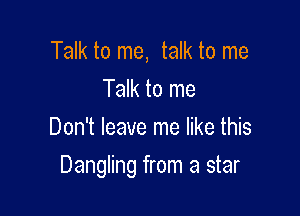 Talk to me,  talk to me
Talk to me
Don't leave me like this
Dangling from a star